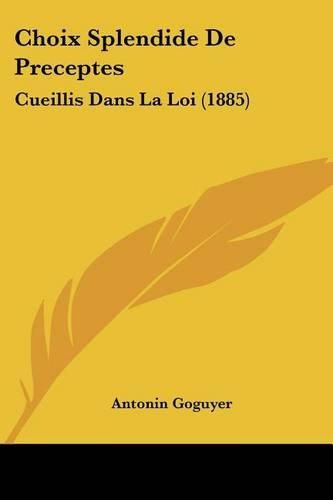 Choix Splendide De Preceptes

Cueillis Dans La Loi (1885)

Antonin Goguyer